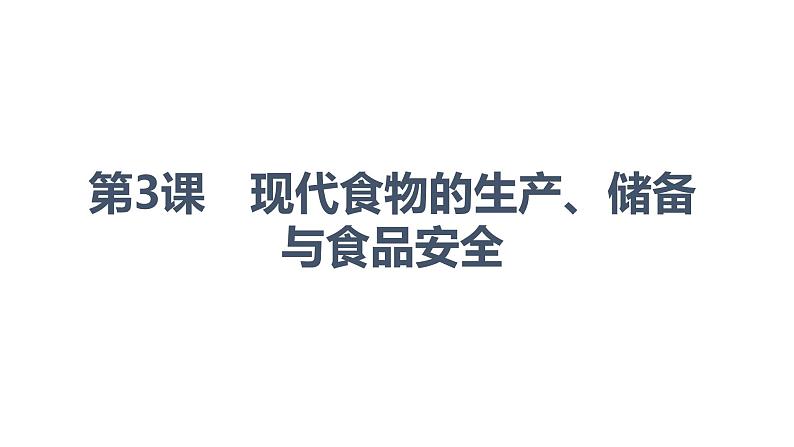 第3课　现代食物的生产、储备与食品安全